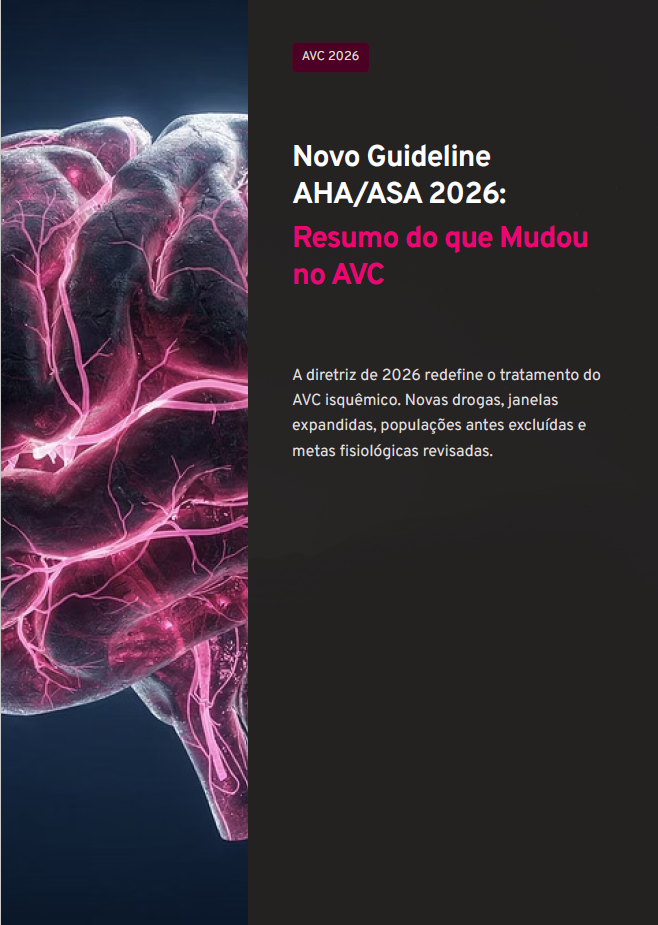 AVC 2026

Novo Guideline AHA/ASA 2026: Resumo do que Mudou no AVC

A diretriz de 2026 redefine o tratamento do AVC isquêmico. Novas drogas, janelas expandidas, populações antes excluídas e metas fisiológicas revisadas.